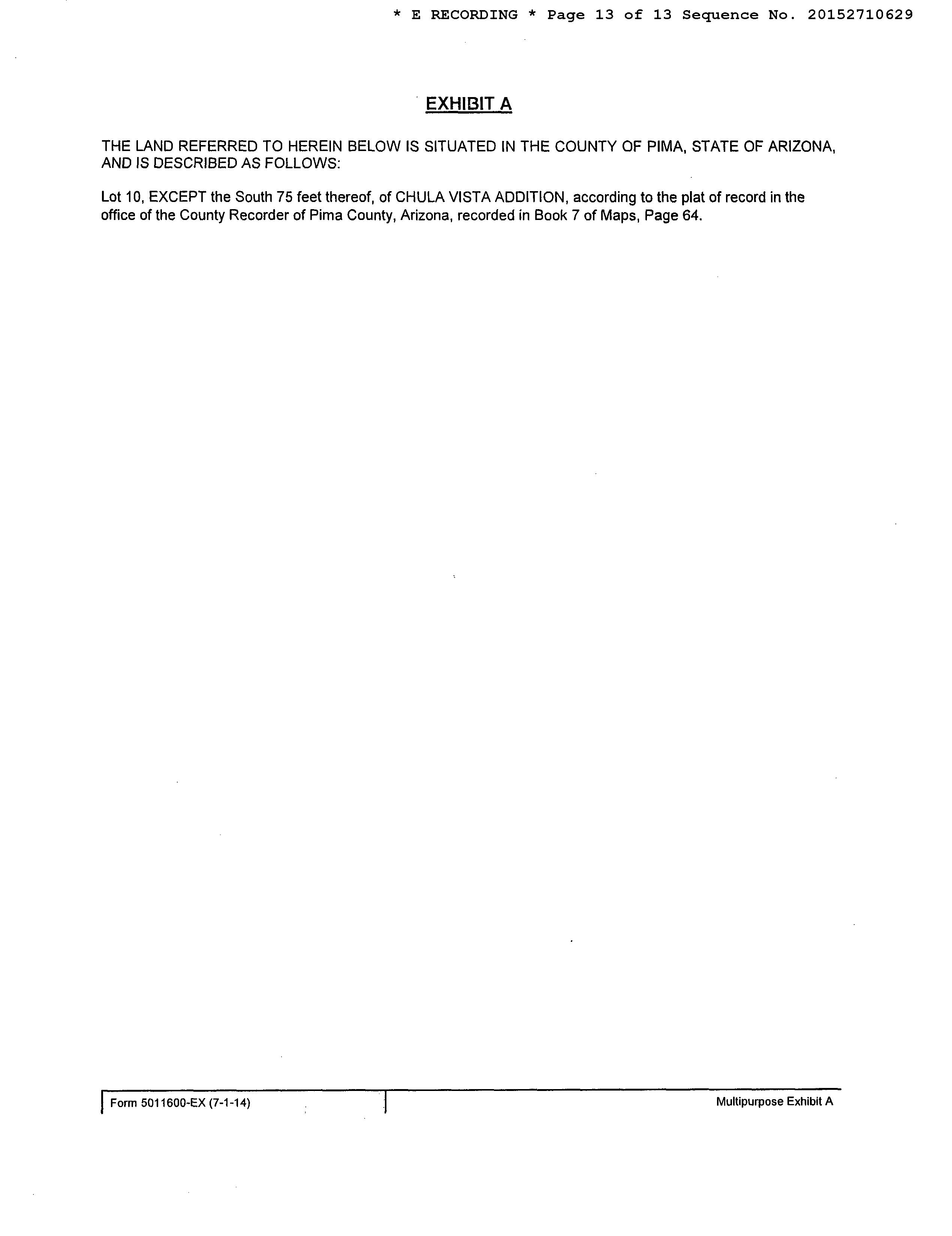 * E RECORDING * Page 13 of 13 Sequence No. 20152710629

EXHIBIT A

THE LAND REFERRED TO HEREIN BELOW IS SITUATED IN THE COUNTY OF PIMA, STATE OF ARIZONA, AND IS DESCRIBED AS FOLLOWS:

Lot 10, EXCEPT the South 75 feet thereof, of CHULA VISTA ADDITION, according to the plat of record in the office of the County Recorder of Pima County, Arizona, recorded in Book 7 of Maps, Page 64.

Form 5011600-EX (7-1-14)

Multipurpose Exhibit A